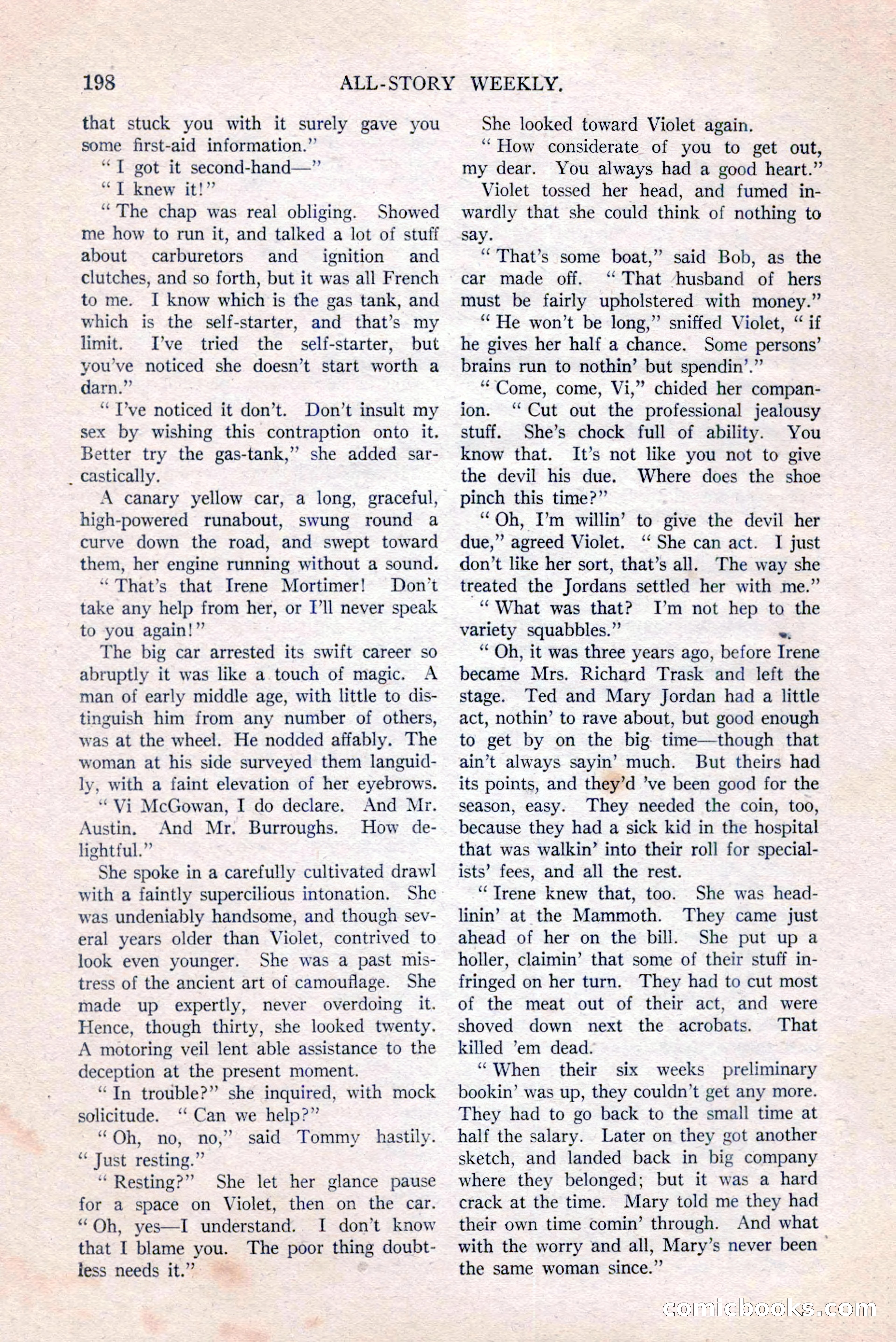 198 ALL-STORY WEEKLY.

that stuck you with it surely gave you some first-aid information."

"I got it second-hand—"

"I knew it!"

"The chap was real obliging. Showed me how to run it, and talked a lot of stuff about carburetors and ignition and clutches, and so forth, but it was all French to me. I know which is the gas tank, and which is the self-starter, and that's my limit. I've tried the self-starter, but you've noticed she doesn't start worth a darn."

"I've noticed it don't. Don't insult my sex by wishing this contraption onto it. Better try the gas-tank," she added sarcastically.

A canary yellow car, a long, graceful, high-powered runabout, swung round a curve down the road, and swept toward them, her engine running without a sound.

"That's that Irene Mortimer! Don't take any help from her, or I'll never speak to you again!"

The big car arrested its swift career so abruptly it was like a touch of magic. A man of early middle age, with little to distinguish him from any number of others, was at the wheel. He nodded affably. The woman at his side surveyed them languidly, with a faint elevation of her eyebrows.

"Vi McGowan, I do declare. And Mr. Austin. And Mr. Burroughs. How delightful."

She spoke in a carefully cultivated drawl with a faintly supercilious intonation. She was undeniably handsome, and though several years older than Violet, contrived to look even younger. She was a past mistress of the ancient art of camouflage. She made up expertly, never overdoing it. Hence, though thirty, she looked twenty. A motoring veil lent able assistance to the deception at the present moment.

"In trouble?" she inquired, with mock solicitude. "Can we help?"

"Oh, no, no," said Tommy hastily. "Just resting."

"Resting?" She let her glance pause for a space on Violet, then on the car. "Oh, yes—I understand. I don't know that I blame you. The poor thing doubtless needs it."

She looked toward Violet again.

"How considerate of you to get out, my dear. You always had a good heart."

Violet tossed her head, and fumed inwardly that she could think of nothing to say.

"That's some boat," said Bob, as the car made off. "That husband of hers must be fairly upholstered with money."

"He won't be long," sniffed Violet, "if he gives her half a chance. Some persons' brains run to nothin' but spendin'."

"Come, come, Vi," chided her companion. "Cut out the professional jealousy stuff. She's chock full of ability. You know that. It's not like you not to give the devil his due. Where does the shoe pinch this time?"

"Oh, I'm willin' to give the devil her due," agreed Violet. "She can act. I just don't like her sort, that's all. The way she treated the Jordans settled her with me."

"What was that? I'm not hep to the variety squabbles."

"Oh, it was three years ago, before Irene became Mrs. Richard Trask and left the stage. Ted and Mary Jordan had a little act, nothin' to rave about, but good enough to get by on the big time—though that ain't always sayin' much. But theirs had its points, and they'd 've been good for the season, easy. They needed the coin, too, because they had a sick kid in the hospital that was walkin' into their roll for specialists' fees, and all the rest.

"Irene knew that, too. She was headlinin' at the Mammoth. They came just ahead of her on the bill. She put up a holler, claimin' that some of their stuff infringed on her turn. They had to cut most of the meat out of their act, and were shoved down next the acrobats. That killed 'em dead.

"When their six weeks preliminary bookin' was up, they couldn't get any more. They had to go back to the small time at half the salary. Later on they got another sketch, and landed back in big company where they belonged; but it was a hard crack at the time. Mary told me they had their own time comin' through. And what with the worry and all, Mary's never been the same woman since."

comicbooks.com